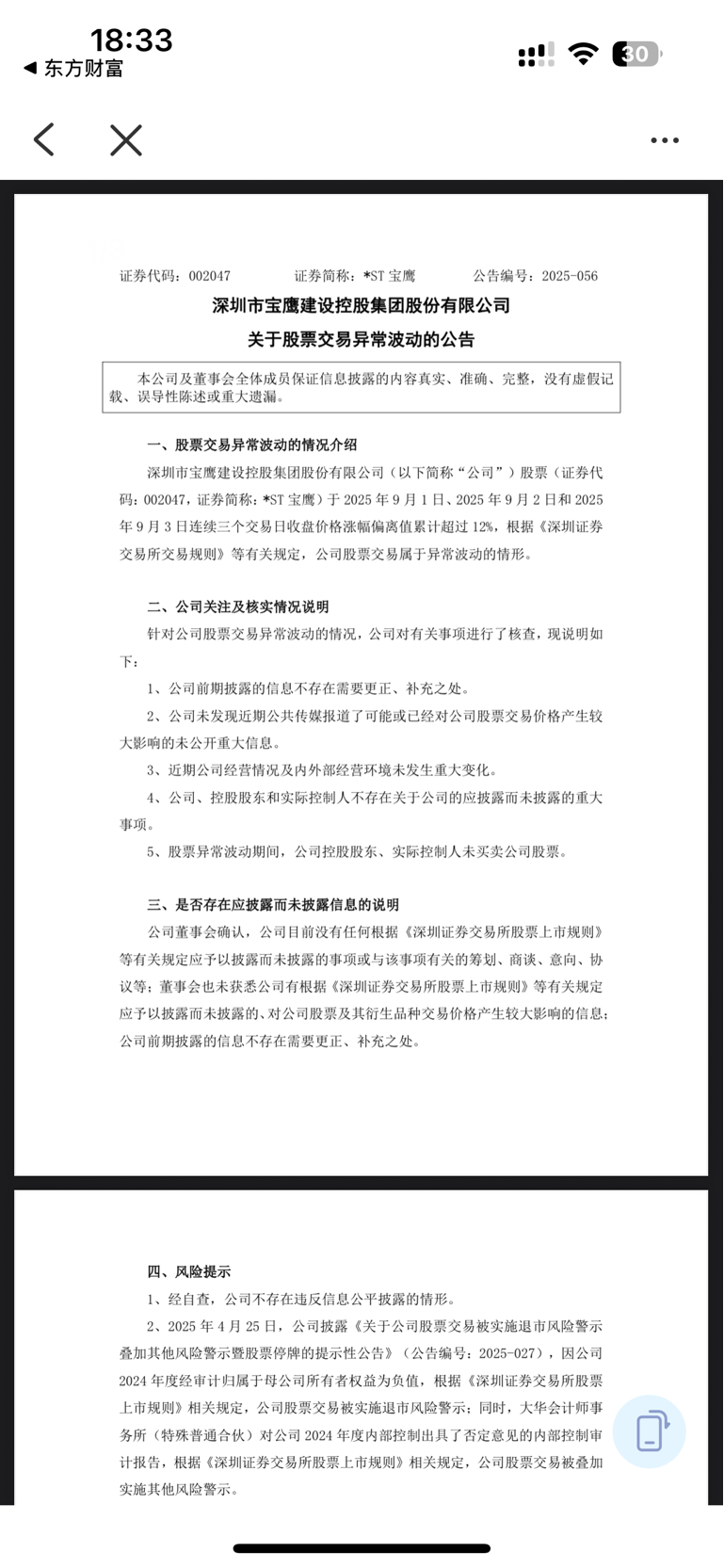 18:33
◀ 东方财富

30

证券代码：002047　　证券简称：*ST 宝鹰　　公告编号：2025-056

深圳市宝鹰建设控股集团股份有限公司
关于股票交易异常波动的公告

本公司及董事会全体成员保证信息披露的内容真实、准确、完整，没有虚假记载、误导性陈述或重大遗漏。

一、股票交易异常波动的情况介绍

深圳市宝鹰建设控股集团股份有限公司（以下简称“公司”）股票（证券代码：002047，证券简称：*ST 宝鹰）于 2025 年 9 月 1 日、2025 年 9 月 2 日和 2025 年 9 月 3 日连续三个交易日收盘价格涨幅偏离值累计超过 12%，根据《深圳证券交易所交易规则》等有关规定，公司股票交易属于异常波动的情形。

二、公司关注及核实情况说明

针对公司股票交易异常波动的情况，公司对有关事项进行了核查，现说明如下：

1、公司前期披露的信息不存在需要更正、补充之处。

2、公司未发现近期公共传媒报道了可能或已经对公司股票交易价格产生较大影响的未公开重大信息。

3、近期公司经营情况及内外部经营环境未发生重大变化。

4、公司、控股股东和实际控制人不存在关于公司的应披露而未披露的重大事项。

5、股票异常波动期间，公司控股股东、实际控制人未买卖公司股票。

三、是否存在应披露而未披露信息的说明

公司董事会确认，公司目前没有任何根据《深圳证券交易所股票上市规则》等有关规定应予以披露而未披露的事项或与该事项有关的筹划、商谈、意向、协议等；董事会也未获悉公司有根据《深圳证券交易所股票上市规则》等有关规定应予以披露而未披露的、对公司股票及其衍生品种交易价格产生较大影响的信息；公司前期披露的信息不存在需要更正、补充之处。

四、风险提示

1、经自查，公司不存在违反信息公平披露的情形。

2、2025 年 4 月 25 日，公司披露《关于公司股票交易被实施退市风险警示叠加其他风险警示暨股票停牌的提示性公告》（公告编号：2025-027），因公司 2024 年度经审计归属于母公司所有者权益为负值，根据《深圳证券交易所股票上市规则》相关规定，公司股票交易被实施退市风险警示；同时，大华会计师事务所（特殊普通合伙）对公司 2024 年度内部控制出具了否定意见的内部控制审计报告，根据《深圳证券交易所股票上市规则》相关规定，公司股票交易被叠加实施其他风险警示。